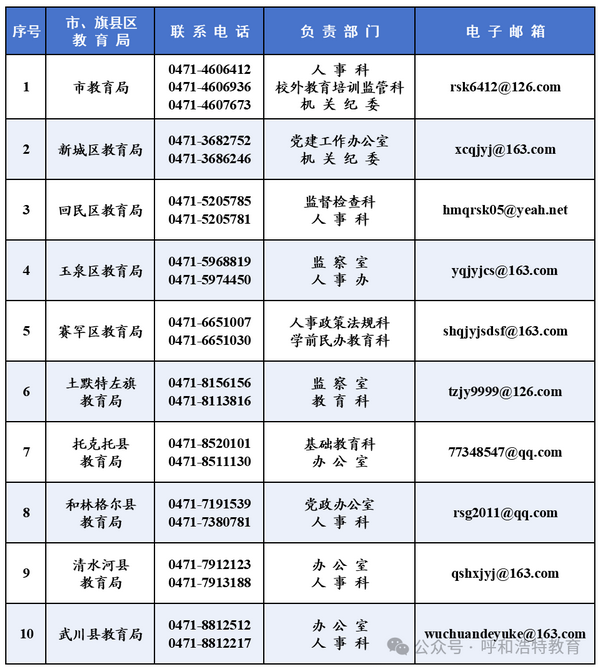 | 序号 | 市、旗县区教育局 | 联系电话 | 负责部门 | 电子邮箱 |
|---|---|---|---|---|
| 1 | 市教育局 | 0471-4606412 0471-4606936 0471-4607673 | 人事科 校外教育培训监管科 机关纪委 | rsk6412@126.com |
| 2 | 新城区教育局 | 0471-3682752 0471-3686246 | 党建工作办公室 机关纪委 | xcqjyj@163.com |
| 3 | 回民区教育局 | 0471-5205785 0471-5205781 | 监督检查科 人事科 | hmqrsk05@yeah.net |
| 4 | 玉泉区教育局 | 0471-5968819 0471-5974450 | 监察室 人事办 | yqjyjcs@163.com |
| 5 | 赛罕区教育局 | 0471-6651007 0471-6651030 | 人事政策法规科 学前民办教育科 | shqjyjsdsf@163.com |
| 6 | 土默特左旗教育局 | 0471-8156156 0471-8113816 | 监察室 教育科 | tzjy9999@126.com |
| 7 | 托克托县教育局 | 0471-8520101 0471-8511130 | 基础教育科 办公室 | 77348547@qq.com |
| 8 | 和林格尔县教育局 | 0471-7191539 0471-7380781 | 党政办公室 人事科 | rsg2011@qq.com |
| 9 | 清水河县教育局 | 0471-7912123 0471-7913188 | 办公室 人事科 | qshxjyj@163.com |
| 10 | 武川县教育局 | 0471-8812512 0471-8812217 | 办公室 人事科 | wuchuandeyuke@163.com |

公众号 · 呼和浩特教育